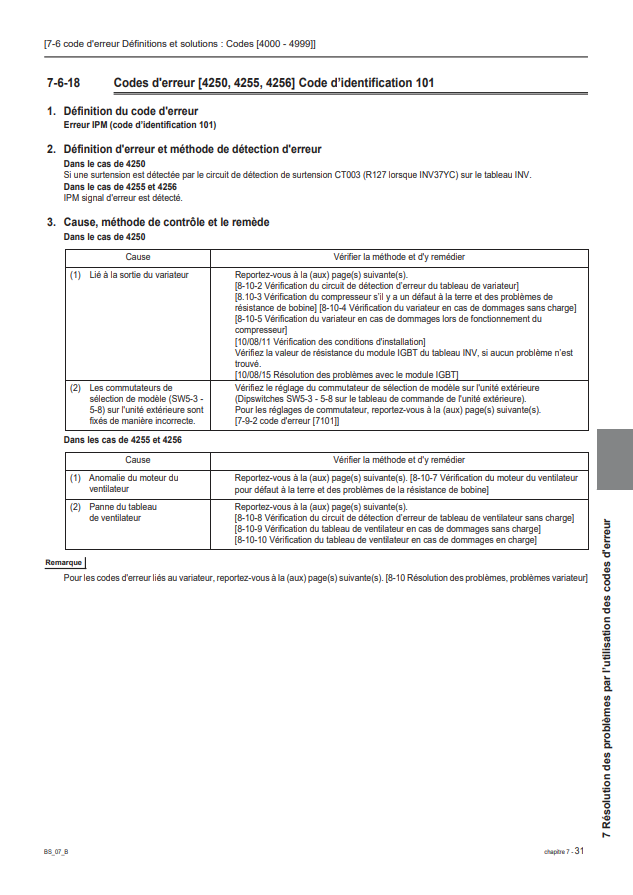 [7-6 code d'erreur Définitions et solutions : Codes [4000 - 4999]]

7-6-18 Codes d'erreur [4250, 4255, 4256] Code d'identification 101

1. Définition du code d'erreur
Erreur IPM (code d'identification 101)

2. Définition d'erreur et méthode de détection d'erreur
Dans le cas de 4250
Si une surtension est détectée par le circuit de détection de surtension CT003 (R127 lorsque INV37YC) sur le tableau INV.
Dans le cas de 4255 et 4256
IPM signal d'erreur est détecté.

3. Cause, méthode de contrôle et le remède
Dans le cas de 4250

| Cause | Vérifier la méthode et d'y remédier |
|---|---|
| (1) Lié à la sortie du variateur | Reportez-vous à la (aux) page(s) suivante(s). [8-10-2 Vérification du circuit de détection d'erreur du tableau de variateur] [8.10-3 Vérification du compresseur s'il y a un défaut à la terre et des problèmes de résistance de bobine] [8-10-4 Vérification du variateur en cas de dommages sans charge] [8-10-5 Vérification du variateur en cas de dommages lors de fonctionnement du compresseur] [10/08/11 Vérification des conditions d'installation] Vérifiez la valeur de résistance du module IGBT du tableau INV, si aucun problème n'est trouvé. [10/08/15 Résolution des problèmes avec le module IGBT] |
| (2) Les commutateurs de sélection de modèle (SW5-3 - 5-8) sur l'unité extérieure sont fixés de manière incorrecte. | Vérifiez le réglage du commutateur de sélection de modèle sur l'unité extérieure (Dipswitches SW5-3 - 5-8 sur le tableau de commande de l'unité extérieure). Pour les réglages de commutateur, reportez-vous à la (aux) page(s) suivante(s). [7-9-2 code d'erreur [7101]] |

Dans les cas de 4255 et 4256

| Cause | Vérifier la méthode et d'y remédier |
|---|---|
| (1) Anomalie du moteur du ventilateur | Reportez-vous à la (aux) page(s) suivante(s). [8-10-7 Vérification du moteur du ventilateur pour défaut à la terre et des problèmes de la résistance de bobine] |
| (2) Panne du tableau de ventilateur | Reportez-vous à la (aux) page(s) suivante(s). [8-10-8 Vérification du circuit de détection d'erreur de tableau de ventilateur sans charge] [8-10-9 Vérification du tableau de ventilateur en cas de dommages sans charge] [8-10-10 Vérification du tableau de ventilateur en cas de dommages en charge] |

Remarque
Pour les codes d'erreur liés au variateur, reportez-vous à la (aux) page(s) suivante(s). [8-10 Résolution des problèmes, problèmes variateur]

7 Résolution des problèmes par l'utilisation des codes d'erreur

BS_07_B
chapitre 7 - 31